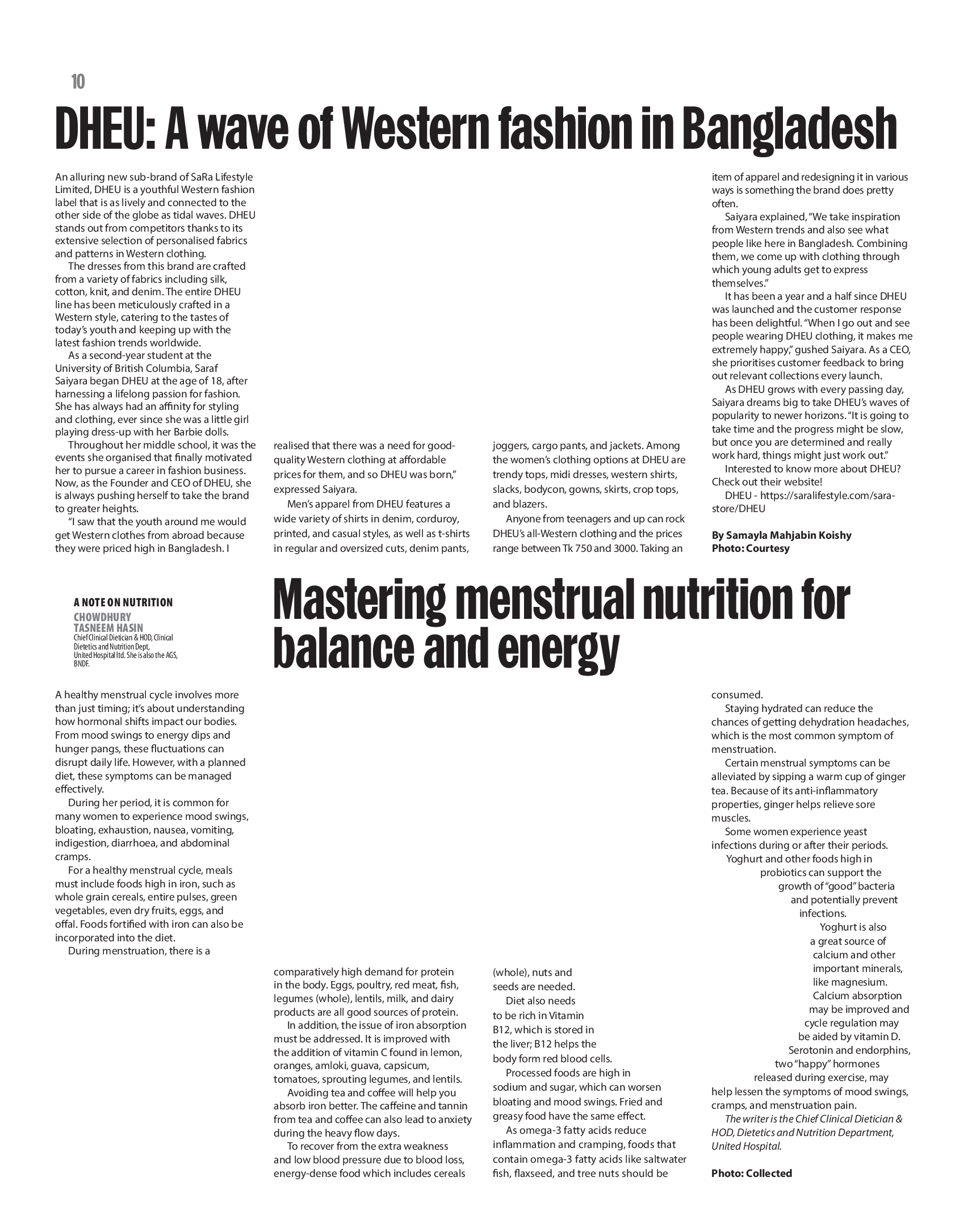 10

DHEU: A wave of Western fashion in Bangladesh

An alluring new sub-brand of SaRa Lifestyle Limited, DHEU is a youthful Western fashion label that is as lively and connected to the other side of the globe as tidal waves. DHEU stands out from competitors thanks to its extensive selection of personalised fabrics and patterns in Western clothing.

The dresses from this brand are crafted from a variety of fabrics including silk, cotton, knit, and denim. The entire DHEU line has been meticulously crafted in a Western style, catering to the tastes of today's youth and keeping up with the latest fashion trends worldwide.

As a second-year student at the University of British Columbia, Saraf Saiyara began DHEU at the age of 18, after harnessing a lifelong passion for fashion. She has always had an affinity for styling and clothing, ever since she was a little girl playing dress-up with her Barbie dolls.

Throughout her middle school, it was the events she organised that finally motivated her to pursue a career in fashion business. Now, as the Founder and CEO of DHEU, she is always pushing herself to take the brand to greater heights.

"I saw that the youth around me would get Western clothes from abroad because they were priced high in Bangladesh. I realised that there was a need for good-quality Western clothing at affordable prices for them, and so DHEU was born," expressed Saiyara.

Men's apparel from DHEU features a wide variety of shirts in denim, corduroy, printed, and casual styles, as well as t-shirts in regular and oversized cuts, denim pants, joggers, cargo pants, and jackets. Among the women's clothing options at DHEU are trendy tops, midi dresses, western shirts, slacks, bodycon, gowns, skirts, crop tops, and blazers.

Anyone from teenagers and up can rock DHEU's all-Western clothing and the prices range between Tk 750 and 3000. Taking an item of apparel and redesigning it in various ways is something the brand does pretty often.

Saiyara explained, "We take inspiration from Western trends and also see what people like here in Bangladesh. Combining them, we come up with clothing through which young adults get to express themselves."

It has been a year and a half since DHEU was launched and the customer response has been delightful. "When I go out and see people wearing DHEU clothing, it makes me extremely happy," gushed Saiyara. As a CEO, she prioritises customer feedback to bring out relevant collections every launch.

As DHEU grows with every passing day, Saiyara dreams big to take DHEU's waves of popularity to newer horizons. "It is going to take time and the progress might be slow, but once you are determined and really work hard, things might just work out."

Interested to know more about DHEU? Check out their website!

DHEU - https://saralifestyle.com/sara-store/DHEU

By Samayla Mahjabin Koishy
Photo: Courtesy

A NOTE ON NUTRITION
CHOWDHURY TASNEEM HASIN
Chief Clinical Dietician & HOD, Clinical Dietetics and Nutrition Dept, United Hospital ltd. She is also the AGS, BNDF.

Mastering menstrual nutrition for balance and energy

A healthy menstrual cycle involves more than just timing; it's about understanding how hormonal shifts impact our bodies. From mood swings to energy dips and hunger pangs, these fluctuations can disrupt daily life. However, with a planned diet, these symptoms can be managed effectively.

During her period, it is common for many women to experience mood swings, bloating, exhaustion, nausea, vomiting, indigestion, diarrhoea, and abdominal cramps.

For a healthy menstrual cycle, meals must include foods high in iron, such as whole grain cereals, entire pulses, green vegetables, even dry fruits, eggs, and offal. Foods fortified with iron can also be incorporated into the diet.

During menstruation, there is a comparatively high demand for protein in the body. Eggs, poultry, red meat, fish, legumes (whole), lentils, milk, and dairy products are all good sources of protein.

In addition, the issue of iron absorption must be addressed. It is improved with the addition of vitamin C found in lemon, oranges, amloki, guava, capsicum, tomatoes, sprouting legumes, and lentils.

Avoiding tea and coffee will help you absorb iron better. The caffeine and tannin from tea and coffee can also lead to anxiety during the heavy flow days.

To recover from the extra weakness and low blood pressure due to blood loss, energy-dense food which includes cereals (whole), nuts and seeds are needed.

Diet also needs to be rich in Vitamin B12, which is stored in the liver; B12 helps the body form red blood cells.

Processed foods are high in sodium and sugar, which can worsen bloating and mood swings. Fried and greasy food have the same effect.

As omega-3 fatty acids reduce inflammation and cramping, foods that contain omega-3 fatty acids like saltwater fish, flaxseed, and tree nuts should be consumed.

Staying hydrated can reduce the chances of getting dehydration headaches, which is the most common symptom of menstruation.

Certain menstrual symptoms can be alleviated by sipping a warm cup of ginger tea. Because of its anti-inflammatory properties, ginger helps relieve sore muscles.

Some women experience yeast infections during or after their periods. Yoghurt and other foods high in probiotics can support the growth of "good" bacteria and potentially prevent infections.

Yoghurt is also a great source of calcium and other important minerals, like magnesium.

Calcium absorption may be improved and cycle regulation may be aided by vitamin D.

Serotonin and endorphins, two "happy" hormones released during exercise, may help lessen the symptoms of mood swings, cramps, and menstruation pain.

The writer is the Chief Clinical Dietician & HOD, Dietetics and Nutrition Department, United Hospital.

Photo: Collected